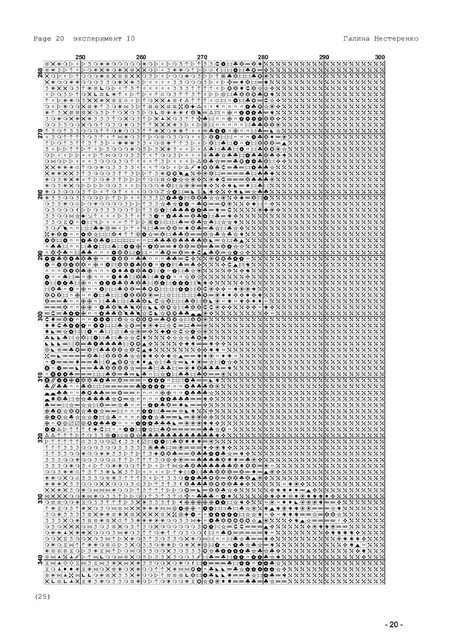 Page 20 эксперимент 10

Галина Нестеренко

250 260 270 280 290 300

260 270 280 290 300 310 320 330 340

(25)

- 20 -